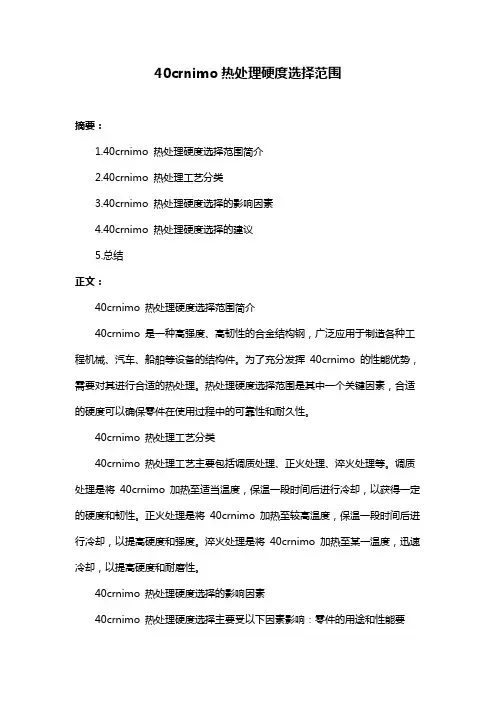 40crnimo 热处理硬度选择范围

摘要：

1.40crnimo 热处理硬度选择范围简介

2.40crnimo 热处理工艺分类

3.40crnimo 热处理硬度选择的影响因素

4.40crnimo 热处理硬度选择的建议

5.总结

正文：

40crnimo 热处理硬度选择范围简介

40crnimo 是一种高强度、高韧性的合金结构钢，广泛应用于制造各种工程机械、汽车、船舶等设备的结构件。为了充分发挥 40crnimo 的性能优势，需要对其进行合适的热处理。热处理硬度选择范围是其中一个关键因素，合适的硬度可以确保零件在使用过程中的可靠性和耐久性。

40crnimo 热处理工艺分类

40crnimo 热处理工艺主要包括调质处理、正火处理、淬火处理等。调质处理是将 40crnimo 加热至适当温度，保温一段时间后进行冷却，以获得一定的硬度和韧性。正火处理是将 40crnimo 加热至较高温度，保温一段时间后进行冷却，以提高硬度和强度。淬火处理是将 40crnimo 加热至某一温度，迅速冷却，以提高硬度和耐磨性。

40crnimo 热处理硬度选择的影响因素

40crnimo 热处理硬度选择主要受以下因素影响：零件的用途和性能要